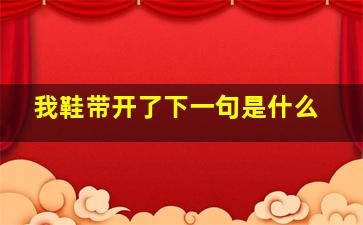 我鞋带开了下一句是什么